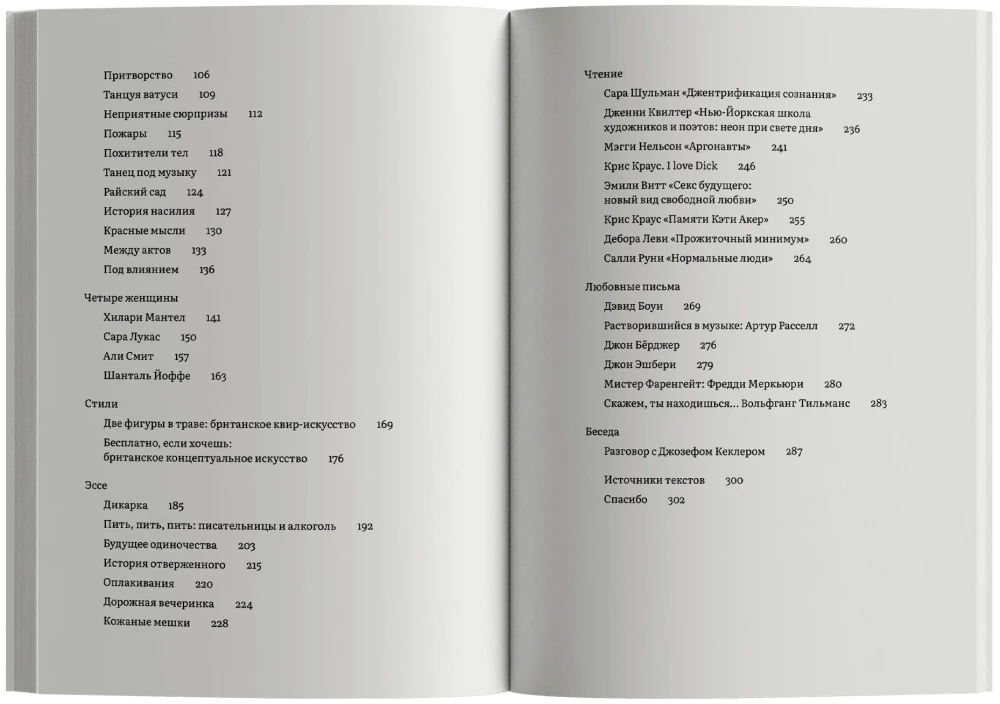 Притворство 106
Танцуя ватуси 109
Неприятные сюрпризы 112
Пожары 115
Похитители тел 118
Танец под музыку 121
Райский сад 124
История насилия 127
Красные мысли 130
Между актов 133
Под влиянием 136

Четыре женщины
Хилари Мантел 141
Сара Лукас 150
Али Смит 157
Шанталь Йоффе 163

Стили
Две фигуры в траве: британское квир-искусство 169
Бесплатно, если хочешь: британское концептуальное искусство 176

Эссе
Дикарка 185
Пить, пить, пить: писательницы и алкоголь 192
Будущее одиночества 203
История отверженного 215
Оплакивания 220
Дорожная вечеринка 224
Кожаные мешки 228

Чтение
Сара Шульман «Джентрификация сознания» 233
Дженни Квилтер «Нью-Йоркская школа художников и поэтов: неон при свете дня» 236
Мэгги Нельсон «Аргонавты» 241
Крис Краус. I love Dick 246
Эмили Витт «Секс будущего: новый вид свободной любви» 250
Крис Краус «Памяти Кэти Акер» 255
Дебора Леви «Прожиточный минимум» 260
Салли Руни «Нормальные люди» 264

Любовные письма
Дэвид Боуи 269
Растворившийся в музыке: Артур Расселл 272
Джон Бёрджер 276
Джон Эшбери 279
Мистер Фаренгейт: Фредди Меркьюри 280
Скажем, ты находишься... Вольфганг Тильманс 283

Беседа
Разговор с Джозефом Кеклером 287

Источники текстов 300
Спасибо 302